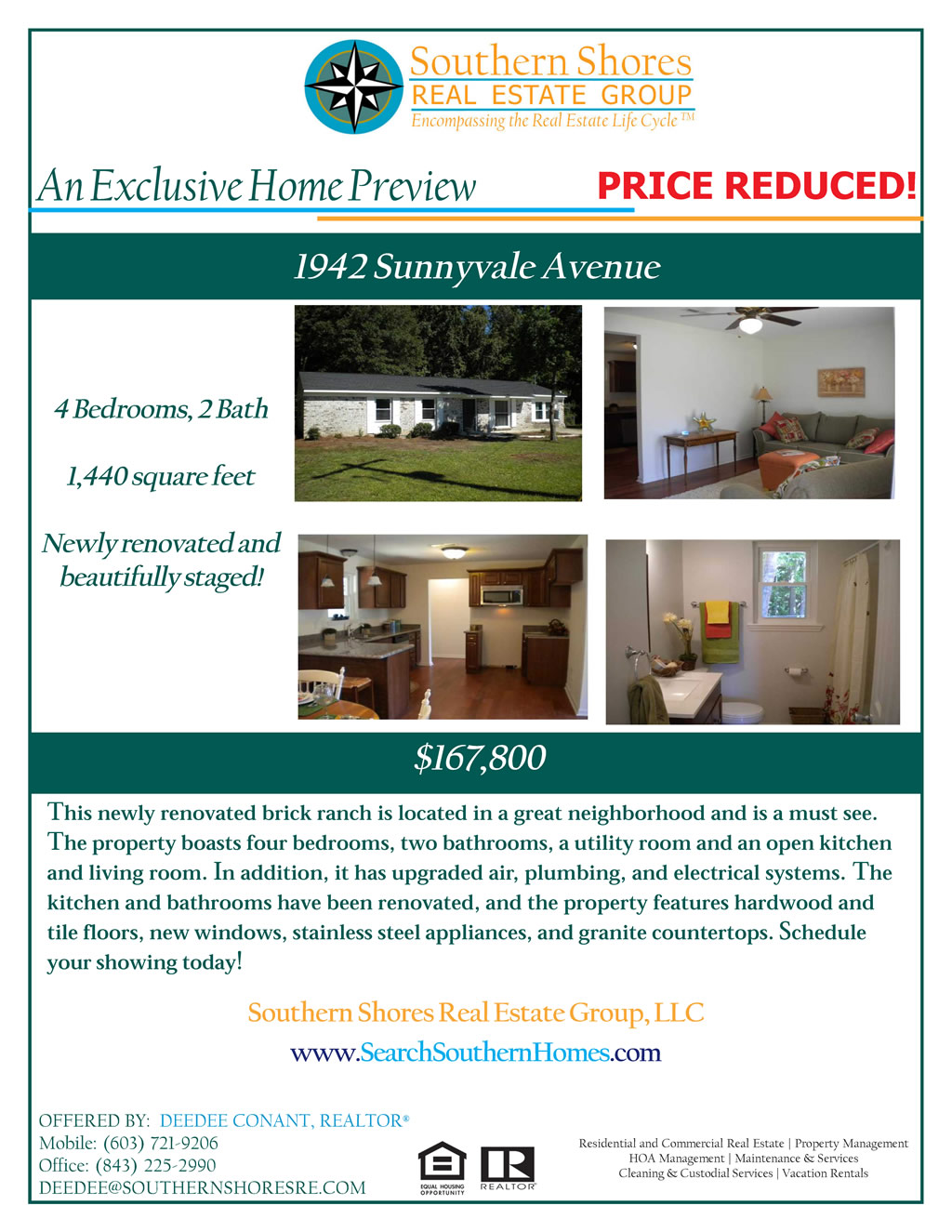 Southern Shores
REAL ESTATE GROUP
Encompassing the Real Estate Life Cycle™

An Exclusive Home Preview

PRICE REDUCED!

1942 Sunnyvale Avenue

4 Bedrooms, 2 Bath

1,440 square feet

Newly renovated and beautifully staged!

$167,800

This newly renovated brick ranch is located in a great neighborhood and is a must see. The property boasts four bedrooms, two bathrooms, a utility room and an open kitchen and living room. In addition, it has upgraded air, plumbing, and electrical systems. The kitchen and bathrooms have been renovated, and the property features hardwood and tile floors, new windows, stainless steel appliances, and granite countertops. Schedule your showing today!

Southern Shores Real Estate Group, LLC

www.SearchSouthernHomes.com

OFFERED BY: DEEDEE CONANT, REALTOR®
Mobile: (603) 721-9206
Office: (843) 225-2990
DEEDEE@SOUTHERNSHORESRE.COM

EQUAL HOUSING OPPORTUNITY

REALTOR®

Residential and Commercial Real Estate | Property Management
HOA Management | Maintenance & Services
Cleaning & Custodial Services | Vacation Rentals